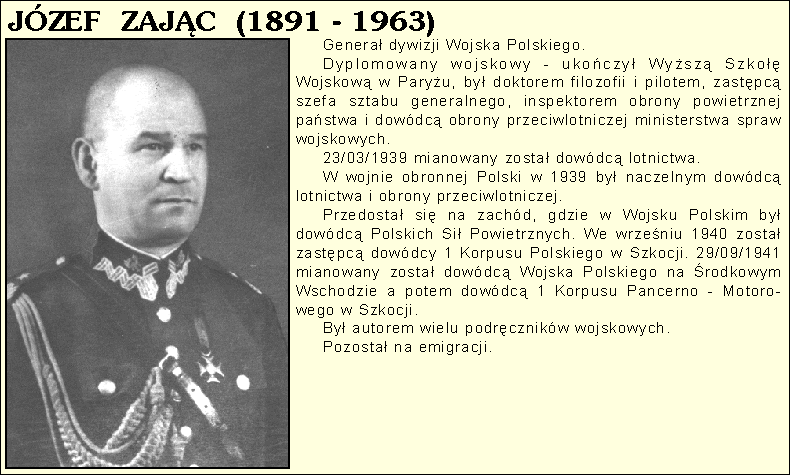 JÓZEF ZAJĄC (1891 - 1963)

Generał dywizji Wojska Polskiego.

Dyplomowany wojskowy - ukończył Wyższą Szkołę Wojskową w Paryżu, był doktorem filozofii i pilotem, zastępcą szefa sztabu generalnego, inspektorem obrony powietrznej państwa i dowódcą obrony przeciwlotniczej ministerstwa spraw wojskowych.

23/03/1939 mianowany został dowódcą lotnictwa.

W wojnie obronnej Polski w 1939 był naczelnym dowódcą lotnictwa i obrony przeciwlotniczej.

Przedostał się na zachód, gdzie w Wojsku Polskim był dowódcą Polskich Sił Powietrznych. We wrześniu 1940 został zastępcą dowódcy 1 Korpusu Polskiego w Szkocji. 29/09/1941 mianowany został dowódcą Wojska Polskiego na Środkowym Wschodzie a potem dowódcą 1 Korpusu Pancerno - Motorowego w Szkocji.

Był autorem wielu podręczników wojskowych.

Pozostał na emigracji.